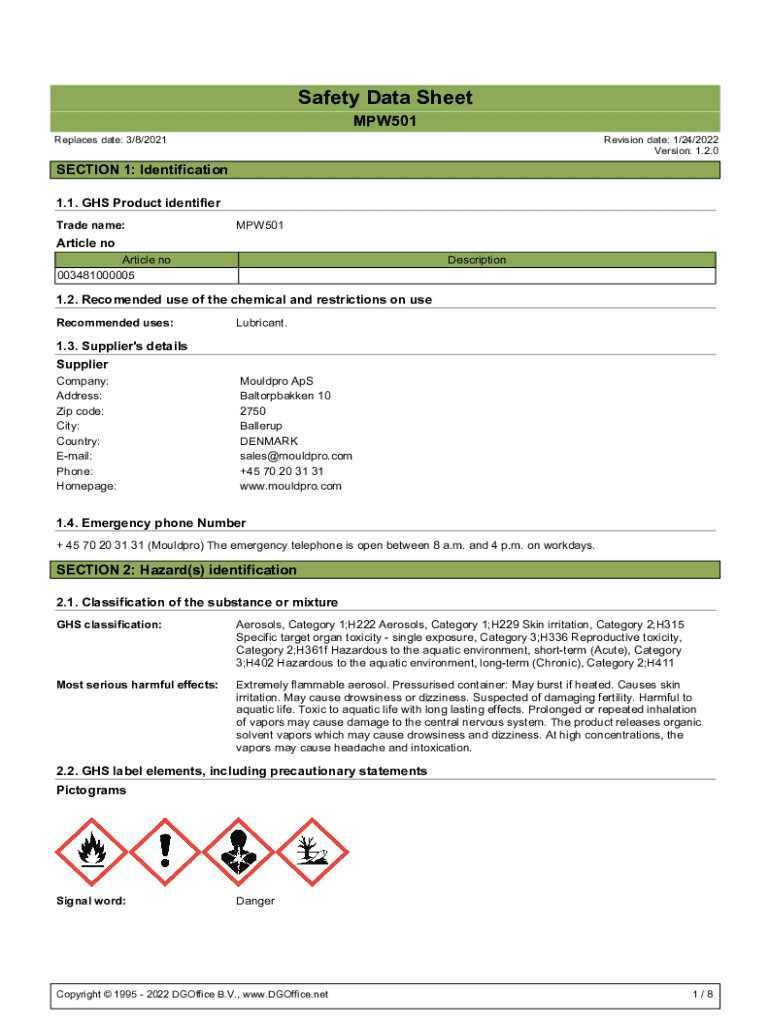 Safety Data Sheet
MPW501

Replaces date: 3/8/2021

Revision date: 1/24/2022
Version: 1.2.0

SECTION 1: Identification

1.1. GHS Product identifier

Trade name: MPW501

Article no

| Article no | Description |
|---|---|
| 003481000005 | |

1.2. Recomended use of the chemical and restrictions on use

Recommended uses: Lubricant.

1.3. Supplier's details

Supplier

Company: Mouldpro ApS
Address: Baltorpbakken 10
Zip code: 2750
City: Ballerup
Country: DENMARK
E-mail: sales@mouldpro.com
Phone: +45 70 20 31 31
Homepage: www.mouldpro.com

1.4. Emergency phone Number

+ 45 70 20 31 31 (Mouldpro) The emergency telephone is open between 8 a.m. and 4 p.m. on workdays.

SECTION 2: Hazard(s) identification

2.1. Classification of the substance or mixture

GHS classification: Aerosols, Category 1;H222 Aerosols, Category 1;H229 Skin irritation, Category 2;H315 Specific target organ toxicity - single exposure, Category 3;H336 Reproductive toxicity, Category 2;H361f Hazardous to the aquatic environment, short-term (Acute), Category 3;H402 Hazardous to the aquatic environment, long-term (Chronic), Category 2;H411

Most serious harmful effects: Extremely flammable aerosol. Pressurised container: May burst if heated. Causes skin irritation. May cause drowsiness or dizziness. Suspected of damaging fertility. Harmful to aquatic life. Toxic to aquatic life with long lasting effects. Prolonged or repeated inhalation of vapors may cause damage to the central nervous system. The product releases organic solvent vapors which may cause drowsiness and dizziness. At high concentrations, the vapors may cause headache and intoxication.

2.2. GHS label elements, including precautionary statements

Pictograms

Signal word: Danger

Copyright © 1995 - 2022 DGOffice B.V., www.DGOffice.net

1 / 8